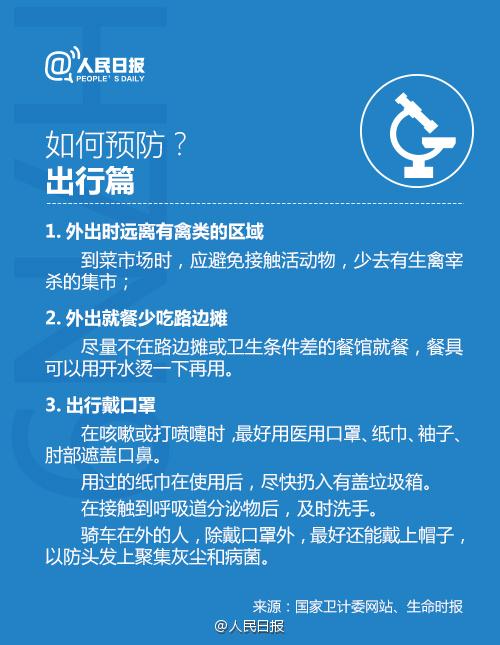 @人民日报
PEOPLE'S DAILY

如何预防？
出行篇

1. 外出时远离有禽类的区域

到菜市场时，应避免接触活动物，少去有生禽宰杀的集市；

2. 外出就餐少吃路边摊

尽量不在路边摊或卫生条件差的餐馆就餐，餐具可以用开水烫一下再用。

3. 出行戴口罩

在咳嗽或打喷嚏时 ,最好用医用口罩、纸巾、袖子、肘部遮盖口鼻。

用过的纸巾在使用后，尽快扔入有盖垃圾箱。

在接触到呼吸道分泌物后，及时洗手。

骑车在外的人，除戴口罩外，最好还能戴上帽子，以防头发上聚集灰尘和病菌。

来源：国家卫计委网站、生命时报

@人民日报